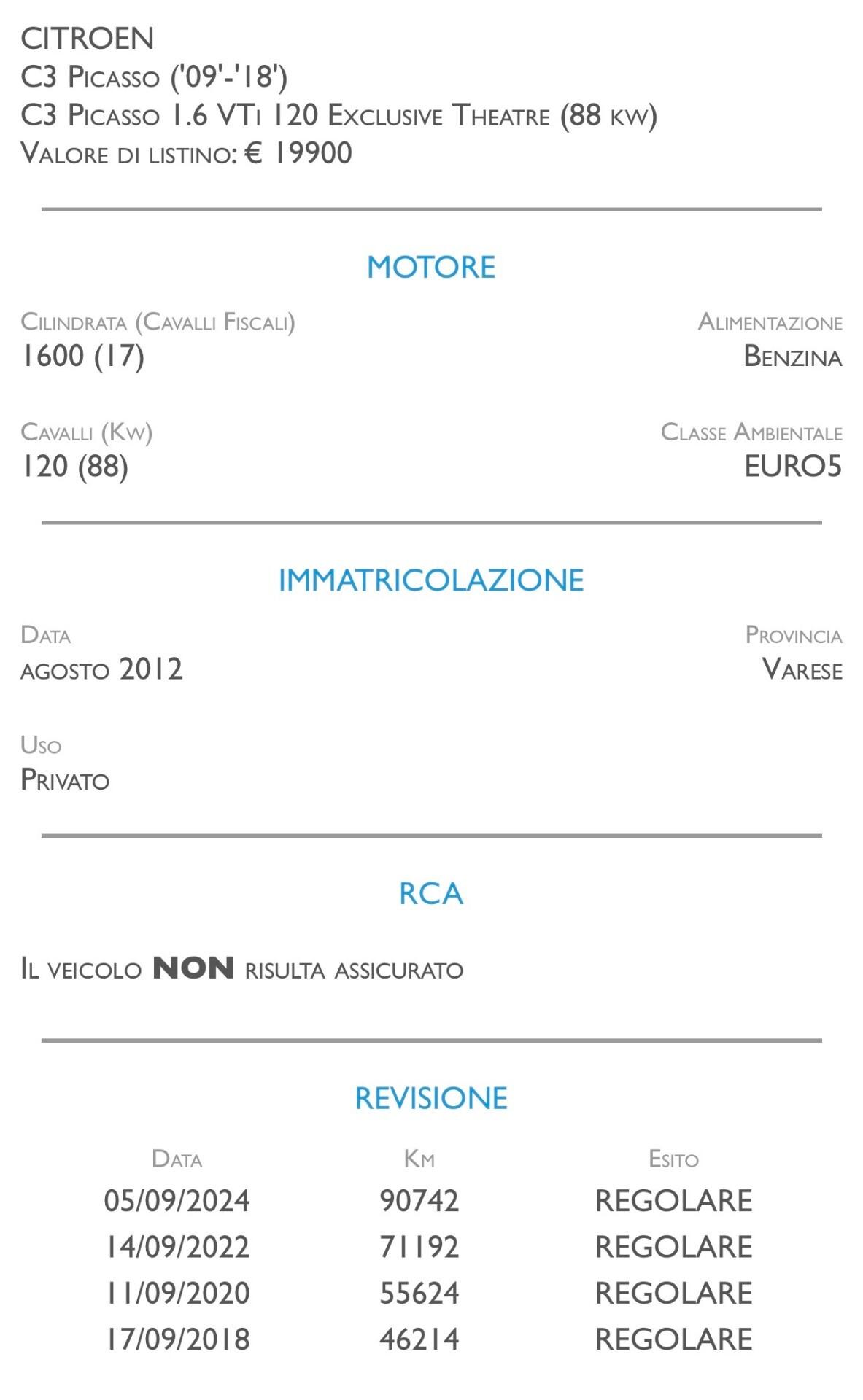 CITROEN
C3 Picasso ('09'-'18')
C3 Picasso 1.6 VTi 120 Exclusive Theatre (88 kw)
Valore di listino: € 19900

MOTORE

Cilindrata (Cavalli Fiscali)
1600 (17)

Alimentazione
Benzina

Cavalli (Kw)
120 (88)

Classe Ambientale
EURO5

IMMATRICOLAZIONE

Data
agosto 2012

Provincia
Varese

Uso
Privato

RCA

Il veicolo NON risulta assicurato

REVISIONE

| Data | Km | Esito |
|---|---|---|
| 05/09/2024 | 90742 | REGOLARE |
| 14/09/2022 | 71192 | REGOLARE |
| 11/09/2020 | 55624 | REGOLARE |
| 17/09/2018 | 46214 | REGOLARE |